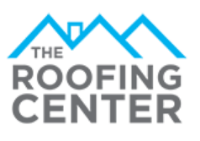 THE
ROOFING
CENTER